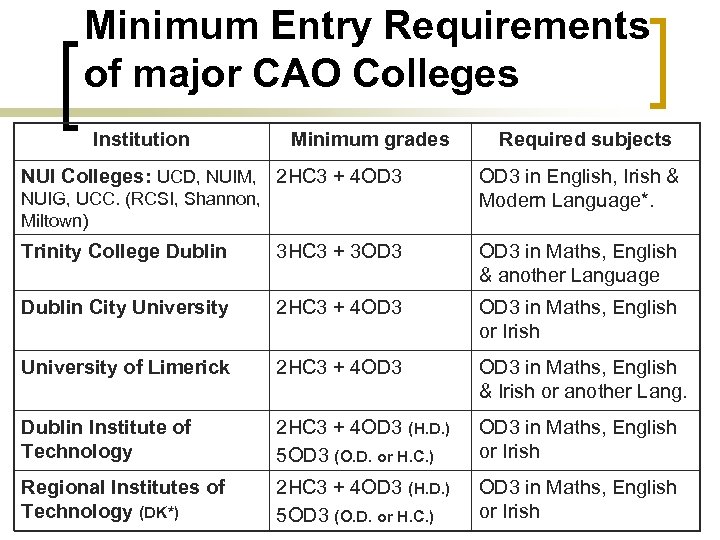 Minimum Entry Requirements of major CAO Colleges

| Institution | Minimum grades | Required subjects |
|---|---|---|
| NUI Colleges: UCD, NUIM, NUIG, UCC. (RCSI, Shannon, Miltown) | 2HC3 + 4OD3 | OD3 in English, Irish & Modern Language*. |
| Trinity College Dublin | 3HC3 + 3OD3 | OD3 in Maths, English & another Language |
| Dublin City University | 2HC3 + 4OD3 | OD3 in Maths, English or Irish |
| University of Limerick | 2HC3 + 4OD3 | OD3 in Maths, English & Irish or another Lang. |
| Dublin Institute of Technology | 2HC3 + 4OD3 (H.D.) 5OD3 (O.D. or H.C.) | OD3 in Maths, English or Irish |
| Regional Institutes of Technology (DK*) | 2HC3 + 4OD3 (H.D.) 5OD3 (O.D. or H.C.) | OD3 in Maths, English or Irish |